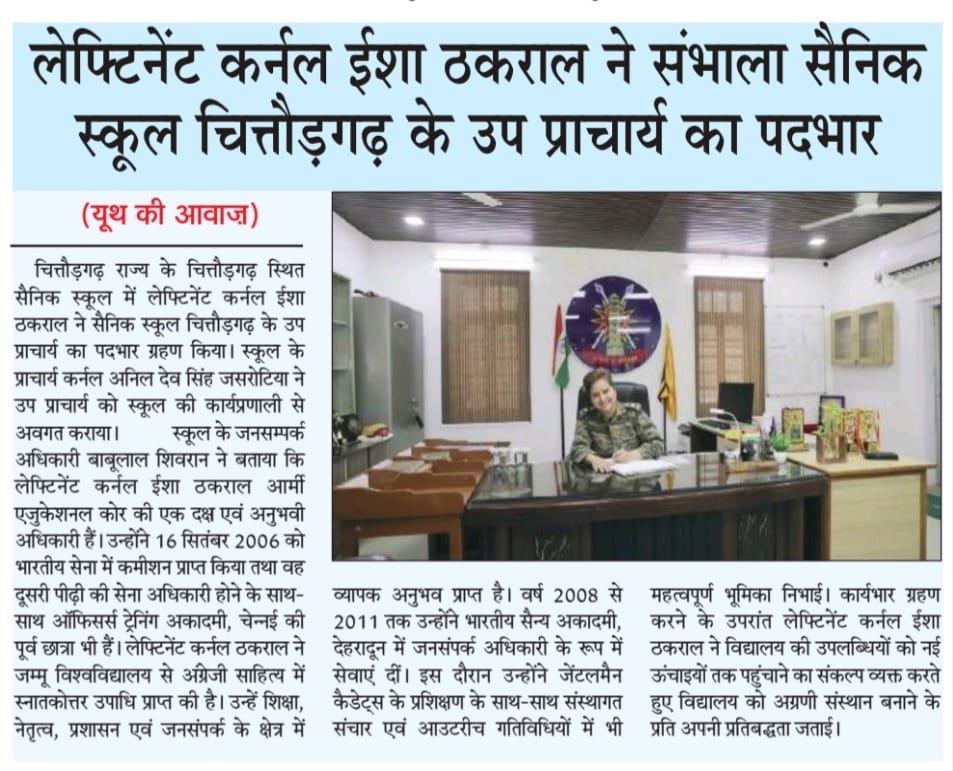 लेफ्टिनेंट कर्नल ईशा ठकराल ने संभाला सैनिक स्कूल चित्तौड़गढ़ के उप प्राचार्य का पदभार

(यूथ की आवाज़)

चित्तौड़गढ़ राज्य के चित्तौड़गढ़ स्थित सैनिक स्कूल में लेफ्टिनेंट कर्नल ईशा ठकराल ने सैनिक स्कूल चित्तौड़गढ़ के उप प्राचार्य का पदभार ग्रहण किया। स्कूल के प्राचार्य कर्नल अनिल देव सिंह जसरोटिया ने उप प्राचार्य को स्कूल की कार्यप्रणाली से अवगत कराया। स्कूल के जनसम्पर्क अधिकारी बाबूलाल शिवरान ने बताया कि लेफ्टिनेंट कर्नल ईशा ठकराल आर्मी एजुकेशनल कोर की एक दक्ष एवं अनुभवी अधिकारी हैं। उन्होंने 16 सितंबर 2006 को भारतीय सेना में कमीशन प्राप्त किया तथा वह दूसरी पीढ़ी की सेना अधिकारी होने के साथ-साथ ऑफिसर्स ट्रेनिंग अकादमी, चेन्नई की पूर्व छात्रा भी हैं। लेफ्टिनेंट कर्नल ठकराल ने जम्मू विश्वविद्यालय से अंग्रेजी साहित्य में स्नातकोत्तर उपाधि प्राप्त की है। उन्हें शिक्षा, नेतृत्व, प्रशासन एवं जनसंपर्क के क्षेत्र में व्यापक अनुभव प्राप्त है। वर्ष 2008 से 2011 तक उन्होंने भारतीय सैन्य अकादमी, देहरादून में जनसंपर्क अधिकारी के रूप में सेवाएं दीं। इस दौरान उन्होंने जेंटलमैन कैडेट्स के प्रशिक्षण के साथ-साथ संस्थागत संचार एवं आउटरीच गतिविधियों में भी महत्वपूर्ण भूमिका निभाई। कार्यभार ग्रहण करने के उपरांत लेफ्टिनेंट कर्नल ईशा ठकराल ने विद्यालय की उपलब्धियों को नई ऊंचाइयों तक पहुंचाने का संकल्प व्यक्त करते हुए विद्यालय को अग्रणी संस्थान बनाने के प्रति अपनी प्रतिबद्धता जताई।